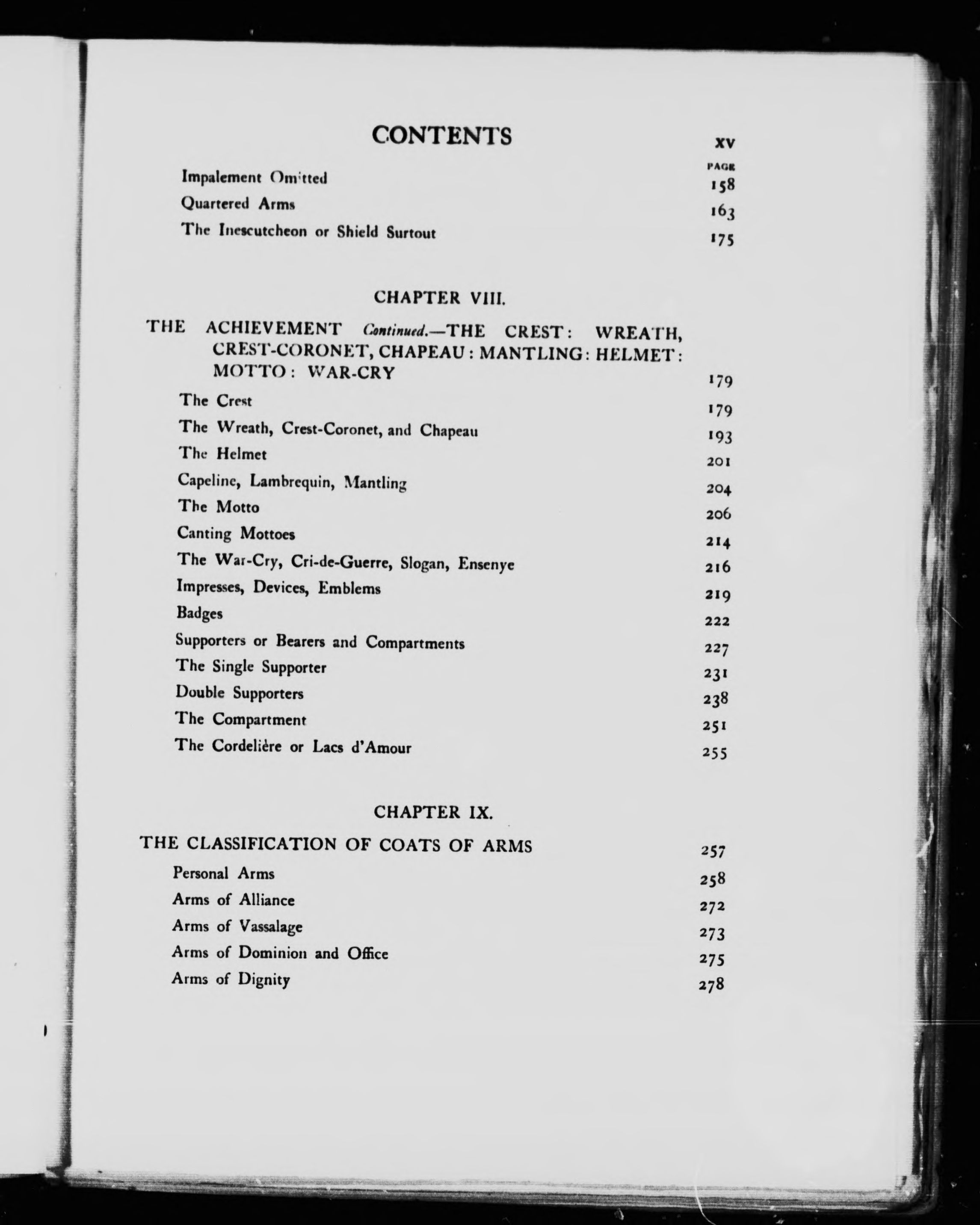 CONTENTS xv

| | PAGE |
|---|---|
| Impalement Omitted | 158 |
| Quartered Arms | 163 |
| The Inescutcheon or Shield Surtout | 175 |

CHAPTER VIII.

| | |
|---|---|
| THE ACHIEVEMENT Continued.—THE CREST: WREATH, CREST-CORONET, CHAPEAU: MANTLING: HELMET: MOTTO: WAR-CRY | 179 |
| The Crest | 179 |
| The Wreath, Crest-Coronet, and Chapeau | 193 |
| The Helmet | 201 |
| Capeline, Lambrequin, Mantling | 204 |
| The Motto | 206 |
| Canting Mottoes | 214 |
| The War-Cry, Cri-de-Guerre, Slogan, Ensenye | 216 |
| Impresses, Devices, Emblems | 219 |
| Badges | 222 |
| Supporters or Bearers and Compartments | 227 |
| The Single Supporter | 231 |
| Double Supporters | 238 |
| The Compartment | 251 |
| The Cordelière or Lacs d'Amour | 255 |

CHAPTER IX.

| | |
|---|---|
| THE CLASSIFICATION OF COATS OF ARMS | 257 |
| Personal Arms | 258 |
| Arms of Alliance | 272 |
| Arms of Vassalage | 273 |
| Arms of Dominion and Office | 275 |
| Arms of Dignity | 278 |